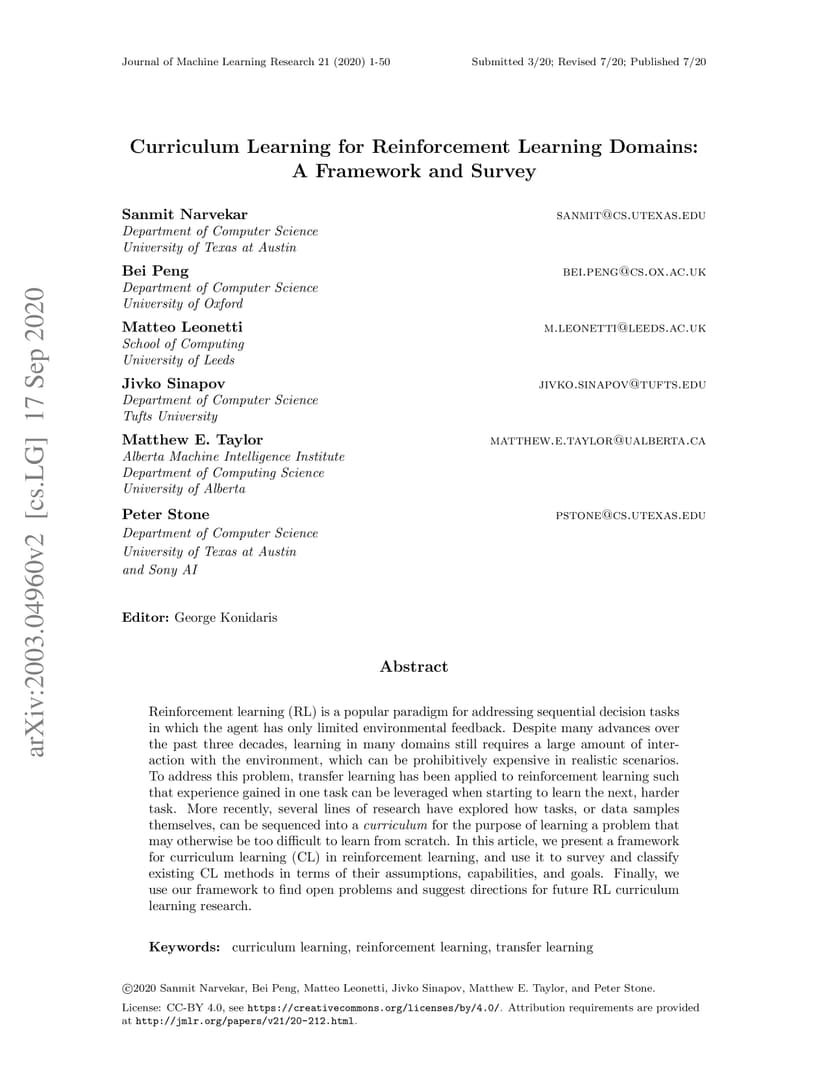 Journal of Machine Learning Research 21 (2020) 1-50 Submitted 3/20; Revised 7/20; Published 7/20

arXiv:2003.04960v2 [cs.LG] 17 Sep 2020

Curriculum Learning for Reinforcement Learning Domains: A Framework and Survey

Sanmit Narvekar SANMIT@CS.UTEXAS.EDU
Department of Computer Science
University of Texas at Austin

Bei Peng BEI.PENG@CS.OX.AC.UK
Department of Computer Science
University of Oxford

Matteo Leonetti M.LEONETTI@LEEDS.AC.UK
School of Computing
University of Leeds

Jivko Sinapov JIVKO.SINAPOV@TUFTS.EDU
Department of Computer Science
Tufts University

Matthew E. Taylor MATTHEW.E.TAYLOR@UALBERTA.CA
Alberta Machine Intelligence Institute
Department of Computing Science
University of Alberta

Peter Stone PSTONE@CS.UTEXAS.EDU
Department of Computer Science
University of Texas at Austin
and Sony AI

Editor: George Konidaris

Abstract

Reinforcement learning (RL) is a popular paradigm for addressing sequential decision tasks in which the agent has only limited environmental feedback. Despite many advances over the past three decades, learning in many domains still requires a large amount of interaction with the environment, which can be prohibitively expensive in realistic scenarios. To address this problem, transfer learning has been applied to reinforcement learning such that experience gained in one task can be leveraged when starting to learn the next, harder task. More recently, several lines of research have explored how tasks, or data samples themselves, can be sequenced into a curriculum for the purpose of learning a problem that may otherwise be too difficult to learn from scratch. In this article, we present a framework for curriculum learning (CL) in reinforcement learning, and use it to survey and classify existing CL methods in terms of their assumptions, capabilities, and goals. Finally, we use our framework to find open problems and suggest directions for future RL curriculum learning research.

Keywords: curriculum learning, reinforcement learning, transfer learning

©2020 Sanmit Narvekar, Bei Peng, Matteo Leonetti, Jivko Sinapov, Matthew E. Taylor, and Peter Stone.

License: CC-BY 4.0, see https://creativecommons.org/licenses/by/4.0/. Attribution requirements are provided at http://jmlr.org/papers/v21/20-212.html.